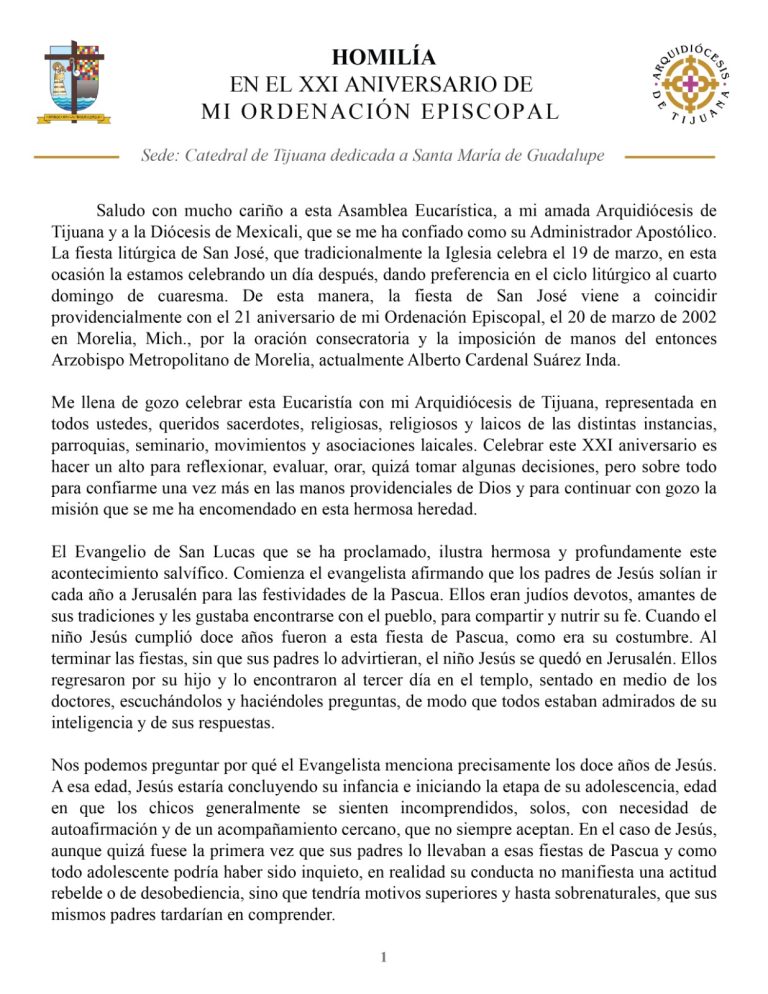 HOMILÍA
EN EL XXI ANIVERSARIO DE
MI ORDENACIÓN EPISCOPAL

ARQUIDIÓCESIS DE TIJUANA

Sede: Catedral de Tijuana dedicada a Santa María de Guadalupe

Saludo con mucho cariño a esta Asamblea Eucarística, a mi amada Arquidiócesis de Tijuana y a la Diócesis de Mexicali, que se me ha confiado como su Administrador Apostólico. La fiesta litúrgica de San José, que tradicionalmente la Iglesia celebra el 19 de marzo, en esta ocasión la estamos celebrando un día después, dando preferencia en el ciclo litúrgico al cuarto domingo de cuaresma. De esta manera, la fiesta de San José viene a coincidir providencialmente con el 21 aniversario de mi Ordenación Episcopal, el 20 de marzo de 2002 en Morelia, Mich., por la oración consecratoria y la imposición de manos del entonces Arzobispo Metropolitano de Morelia, actualmente Alberto Cardenal Suárez Inda.

Me llena de gozo celebrar esta Eucaristía con mi Arquidiócesis de Tijuana, representada en todos ustedes, queridos sacerdotes, religiosas, religiosos y laicos de las distintas instancias, parroquias, seminario, movimientos y asociaciones laicales. Celebrar este XXI aniversario es hacer un alto para reflexionar, evaluar, orar, quizá tomar algunas decisiones, pero sobre todo para confiarme una vez más en las manos providenciales de Dios y para continuar con gozo la misión que se me ha encomendado en esta hermosa heredad.

El Evangelio de San Lucas que se ha proclamado, ilustra hermosa y profundamente este acontecimiento salvífico. Comienza el evangelista afirmando que los padres de Jesús solían ir cada año a Jerusalén para las festividades de la Pascua. Ellos eran judíos devotos, amantes de sus tradiciones y les gustaba encontrarse con el pueblo, para compartir y nutrir su fe. Cuando el niño Jesús cumplió doce años fueron a esta fiesta de Pascua, como era su costumbre. Al terminar las fiestas, sin que sus padres lo advirtieran, el niño Jesús se quedó en Jerusalén. Ellos regresaron por su hijo y lo encontraron al tercer día en el templo, sentado en medio de los doctores, escuchándolos y haciéndoles preguntas, de modo que todos estaban admirados de su inteligencia y de sus respuestas.

Nos podemos preguntar por qué el Evangelista menciona precisamente los doce años de Jesús. A esa edad, Jesús estaría concluyendo su infancia e iniciando la etapa de su adolescencia, edad en que los chicos generalmente se sienten incomprendidos, solos, con necesidad de autoafirmación y de un acompañamiento cercano, que no siempre aceptan. En el caso de Jesús, aunque quizá fuese la primera vez que sus padres lo llevaban a esas fiestas de Pascua y como todo adolescente podría haber sido inquieto, en realidad su conducta no manifiesta una actitud rebelde o de desobediencia, sino que tendría motivos superiores y hasta sobrenaturales, que sus mismos padres tardarían en comprender.

1